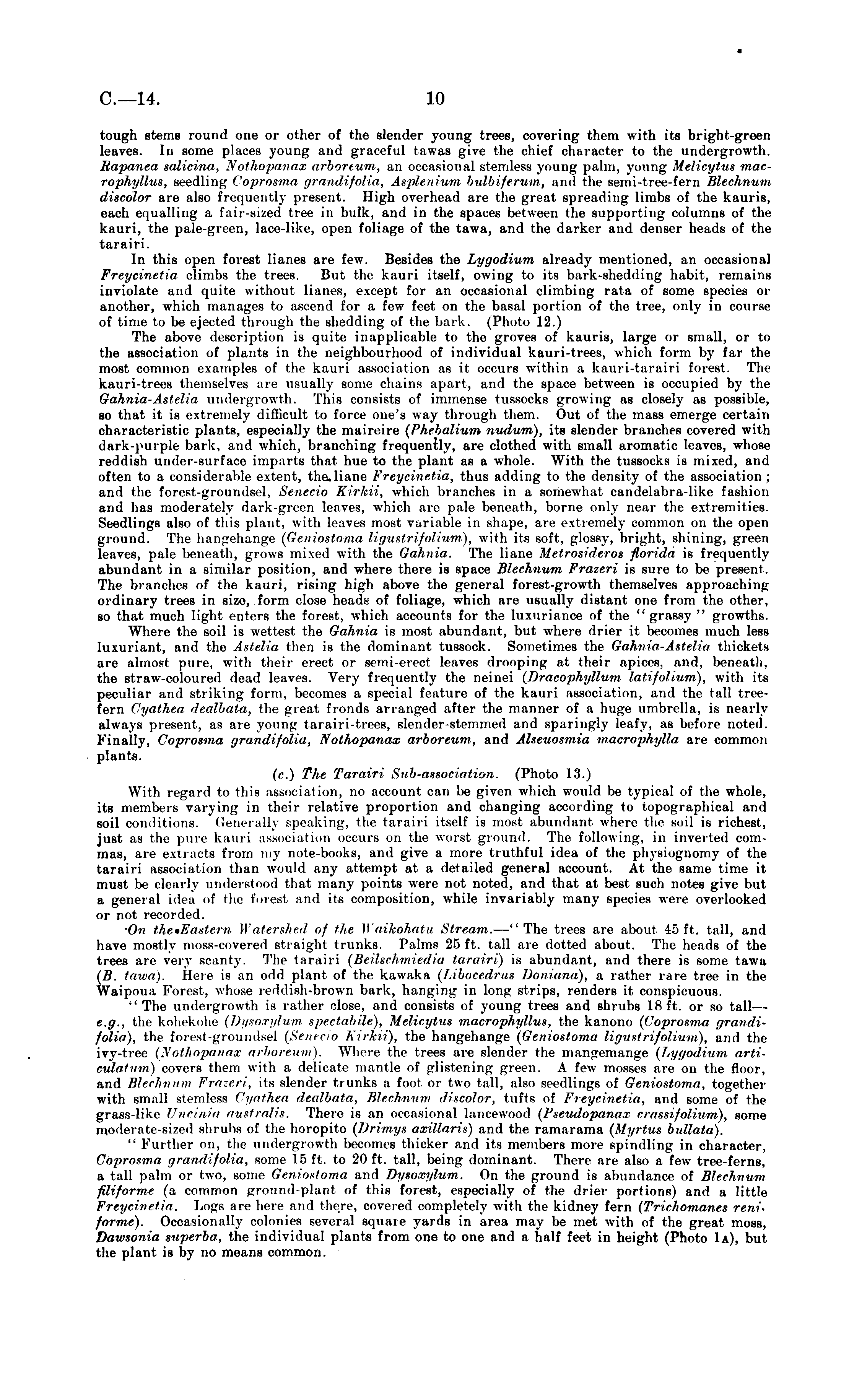 C.—14. 10

tough stems round one or other of the slender young trees, covering them with its bright-green leaves. In some places young and graceful tawas give the chief character to the undergrowth. Rapanea salicina, Nothopanax arboreum, an occasional stemless young palm, young Melicytus macrophyllus, seedling Coprosma grandifolia, Asplenium bulbiferum, and the semi-tree-fern Blechnum discolor are also frequently present. High overhead are the great spreading limbs of the kauris, each equalling a fair-sized tree in bulk, and in the spaces between the supporting columns of the kauri, the pale-green, lace-like, open foliage of the tawa, and the darker and denser heads of the tarairi.

In this open forest lianes are few. Besides the Lygodium already mentioned, an occasional Freycinetia climbs the trees. But the kauri itself, owing to its bark-shedding habit, remains inviolate and quite without lianes, except for an occasional climbing rata of some species or another, which manages to ascend for a few feet on the basal portion of the tree, only in course of time to be ejected through the shedding of the bark. (Photo 12.)

The above description is quite inapplicable to the groves of kauris, large or small, or to the association of plants in the neighbourhood of individual kauri-trees, which form by far the most common examples of the kauri association as it occurs within a kauri-tarairi forest. The kauri-trees themselves are usually some chains apart, and the space between is occupied by the Gahnia-Astelia undergrowth. This consists of immense tussocks growing as closely as possible, so that it is extremely difficult to force one's way through them. Out of the mass emerge certain characteristic plants, especially the maireire (Phebalium nudum), its slender branches covered with dark-purple bark, and which, branching frequently, are clothed with small aromatic leaves, whose reddish under-surface imparts that hue to the plant as a whole. With the tussocks is mixed, and often to a considerable extent, the liane Freycinetia, thus adding to the density of the association; and the forest-groundsel, Senecio Kirkii, which branches in a somewhat candelabra-like fashion and has moderately dark-green leaves, which are pale beneath, borne only near the extremities. Seedlings also of this plant, with leaves most variable in shape, are extremely common on the open ground. The hangehange (Geniostoma ligustrifolium), with its soft, glossy, bright, shining, green leaves, pale beneath, grows mixed with the Gahnia. The liane Metrosideros florida is frequently abundant in a similar position, and where there is space Blechnum Frazeri is sure to be present. The branches of the kauri, rising high above the general forest-growth themselves approaching ordinary trees in size, form close heads of foliage, which are usually distant one from the other, so that much light enters the forest, which accounts for the luxuriance of the "grassy" growths.

Where the soil is wettest the Gahnia is most abundant, but where drier it becomes much less luxuriant, and the Astelia then is the dominant tussock. Sometimes the Gahnia-Astelia thickets are almost pure, with their erect or semi-erect leaves drooping at their apices, and, beneath, the straw-coloured dead leaves. Very frequently the neinei (Dracophyllum latifolium), with its peculiar and striking form, becomes a special feature of the kauri association, and the tall tree-fern Cyathea dealbata, the great fronds arranged after the manner of a huge umbrella, is nearly always present, as are young tarairi-trees, slender-stemmed and sparingly leafy, as before noted. Finally, Coprosma grandifolia, Nothopanax arboreum, and Alseuosmia macrophylla are common plants.

(c.) The Tarairi Sub-association. (Photo 13.)

With regard to this association, no account can be given which would be typical of the whole, its members varying in their relative proportion and changing according to topographical and soil conditions. Generally speaking, the tarairi itself is most abundant where the soil is richest, just as the pure kauri association occurs on the worst ground. The following, in inverted commas, are extracts from my note-books, and give a more truthful idea of the physiognomy of the tarairi association than would any attempt at a detailed general account. At the same time it must be clearly understood that many points were not noted, and that at best such notes give but a general idea of the forest and its composition, while invariably many species were overlooked or not recorded.

On the Eastern Watershed of the Waikohatu Stream.—"The trees are about 45 ft. tall, and have mostly moss-covered straight trunks. Palms 25 ft. tall are dotted about. The heads of the trees are very scanty. The tarairi (Beilschmiedia tarairi) is abundant, and there is some tawa (B. tawa). Here is an odd plant of the kawaka (Libocedrus Doniana), a rather rare tree in the Waipoua Forest, whose reddish-brown bark, hanging in long strips, renders it conspicuous.

"The undergrowth is rather close, and consists of young trees and shrubs 18 ft. or so tall—e.g., the kohekohe (Dysoxylum spectabile), Melicytus macrophyllus, the kanono (Coprosma grandifolia), the forest-groundsel (Senecio Kirkii), the hangehange (Geniostoma ligustrifolium), and the ivy-tree (Nothopanax arboreum). Where the trees are slender the mangemange (Lygodium articulatum) covers them with a delicate mantle of glistening green. A few mosses are on the floor, and Blechnum Frazeri, its slender trunks a foot or two tall, also seedlings of Geniostoma, together with small stemless Cyathea dealbata, Blechnum discolor, tufts of Freycinetia, and some of the grass-like Uncinia australis. There is an occasional lancewood (Pseudopanax crassifolium), some moderate-sized shrubs of the horopito (Drimys axillaris) and the ramarama (Myrtus bullata).

"Further on, the undergrowth becomes thicker and its members more spindling in character, Coprosma grandifolia, some 15 ft. to 20 ft. tall, being dominant. There are also a few tree-ferns, a tall palm or two, some Geniostoma and Dysoxylum. On the ground is abundance of Blechnum filiforme (a common ground-plant of this forest, especially of the drier portions) and a little Freycinetia. Logs are here and there, covered completely with the kidney fern (Trichomanes reniforme). Occasionally colonies several square yards in area may be met with of the great moss, Dawsonia superba, the individual plants from one to one and a half feet in height (Photo 1A), but the plant is by no means common.